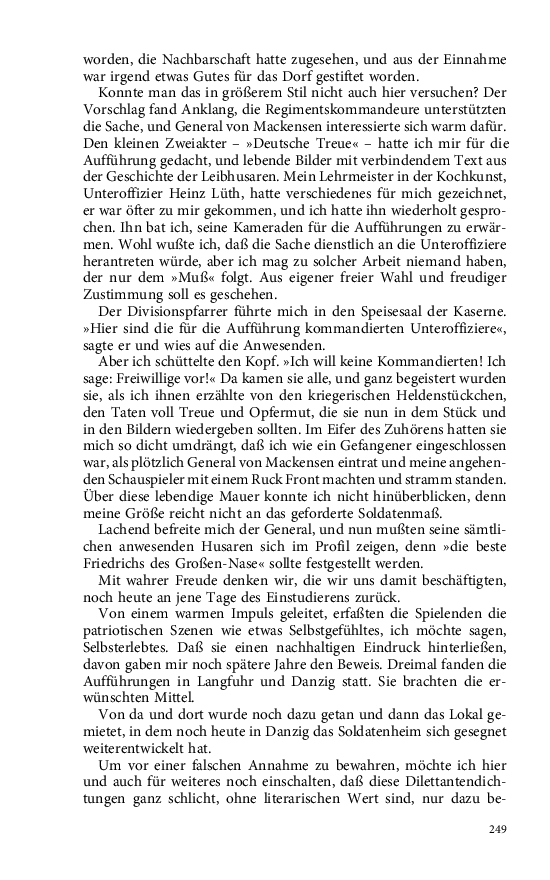 worden, die Nachbarschaft hatte zugesehen, und aus der Einnahme war irgend etwas Gutes für das Dorf gestiftet worden.

Konnte man das in größerem Stil nicht auch hier versuchen? Der Vorschlag fand Anklang, die Regimentskommandeure unterstützten die Sache, und General von Mackensen interessierte sich warm dafür. Den kleinen Zweiakter – »Deutsche Treue« – hatte ich mir für die Aufführung gedacht, und lebende Bilder mit verbindendem Text aus der Geschichte der Leibhusaren. Mein Lehrmeister in der Kochkunst, Unteroffizier Heinz Lüth, hatte verschiedenes für mich gezeichnet, er war öfter zu mir gekommen, und ich hatte ihn wiederholt gesprochen. Ihn bat ich, seine Kameraden für die Aufführungen zu erwärmen. Wohl wußte ich, daß die Sache dienstlich an die Unteroffiziere herantreten würde, aber ich mag zu solcher Arbeit niemand haben, der nur dem »Muß« folgt. Aus eigener freier Wahl und freudiger Zustimmung soll es geschehen.

Der Divisionspfarrer führte mich in den Speisesaal der Kaserne. »Hier sind die für die Aufführung kommandierten Unteroffiziere«, sagte er und wies auf die Anwesenden.

Aber ich schüttelte den Kopf. »Ich will keine Kommandierten! Ich sage: Freiwillige vor!« Da kamen sie alle, und ganz begeistert wurden sie, als ich ihnen erzählte von den kriegerischen Heldenstückchen, den Taten voll Treue und Opfermut, die sie nun in dem Stück und in den Bildern wiedergeben sollten. Im Eifer des Zuhörens hatten sie mich so dicht umdrängt, daß ich wie ein Gefangener eingeschlossen war, als plötzlich General von Mackensen eintrat und meine angehenden Schauspieler mit einem Ruck Front machten und stramm standen. Über diese lebendige Mauer konnte ich nicht hinüberblicken, denn meine Größe reicht nicht an das geforderte Soldatenmaß.

Lachend befreite mich der General, und nun mußten seine sämtlichen anwesenden Husaren sich im Profil zeigen, denn »die beste Friedrichs des Großen-Nase« sollte festgestellt werden.

Mit wahrer Freude denken wir, die wir uns damit beschäftigten, noch heute an jene Tage des Einstudierens zurück.

Von einem warmen Impuls geleitet, erfaßten die Spielenden die patriotischen Szenen wie etwas Selbstgefühltes, ich möchte sagen, Selbsterlebtes. Daß sie einen nachhaltigen Eindruck hinterließen, davon gaben mir noch spätere Jahre den Beweis. Dreimal fanden die Aufführungen in Langfuhr und Danzig statt. Sie brachten die erwünschten Mittel.

Von da und dort wurde noch dazu getan und dann das Lokal gemietet, in dem noch heute in Danzig das Soldatenheim sich gesegnet weiterentwickelt hat.

Um vor einer falschen Annahme zu bewahren, möchte ich hier und auch für weiteres noch einschalten, daß diese Dilettantendichtungen ganz schlicht, ohne literarischen Wert sind, nur dazu be-

249